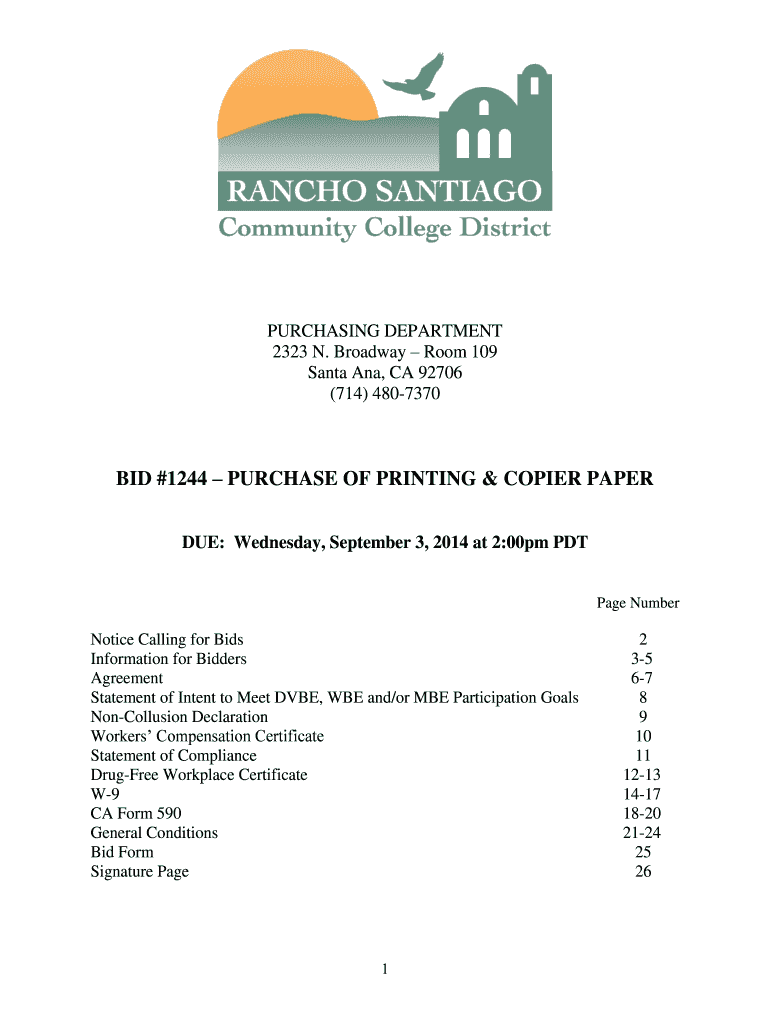 RANCHO SANTIAGO
Community College District

PURCHASING DEPARTMENT
2323 N. Broadway – Room 109
Santa Ana, CA 92706
(714) 480-7370

BID #1244 – PURCHASE OF PRINTING & COPIER PAPER

DUE: Wednesday, September 3, 2014 at 2:00pm PDT

| | Page Number |
|---|---|
| Notice Calling for Bids | 2 |
| Information for Bidders | 3-5 |
| Agreement | 6-7 |
| Statement of Intent to Meet DVBE, WBE and/or MBE Participation Goals | 8 |
| Non-Collusion Declaration | 9 |
| Workers' Compensation Certificate | 10 |
| Statement of Compliance | 11 |
| Drug-Free Workplace Certificate | 12-13 |
| W-9 | 14-17 |
| CA Form 590 | 18-20 |
| General Conditions | 21-24 |
| Bid Form | 25 |
| Signature Page | 26 |

1